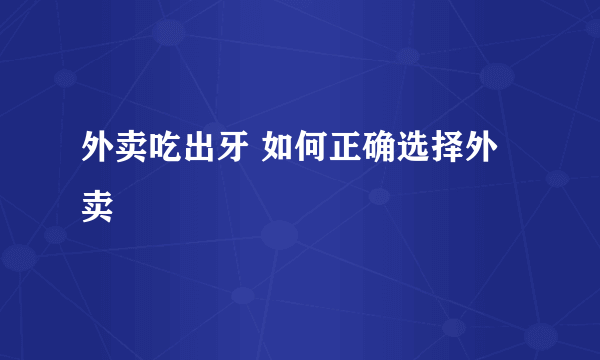 外卖吃出牙 如何正确选择外卖